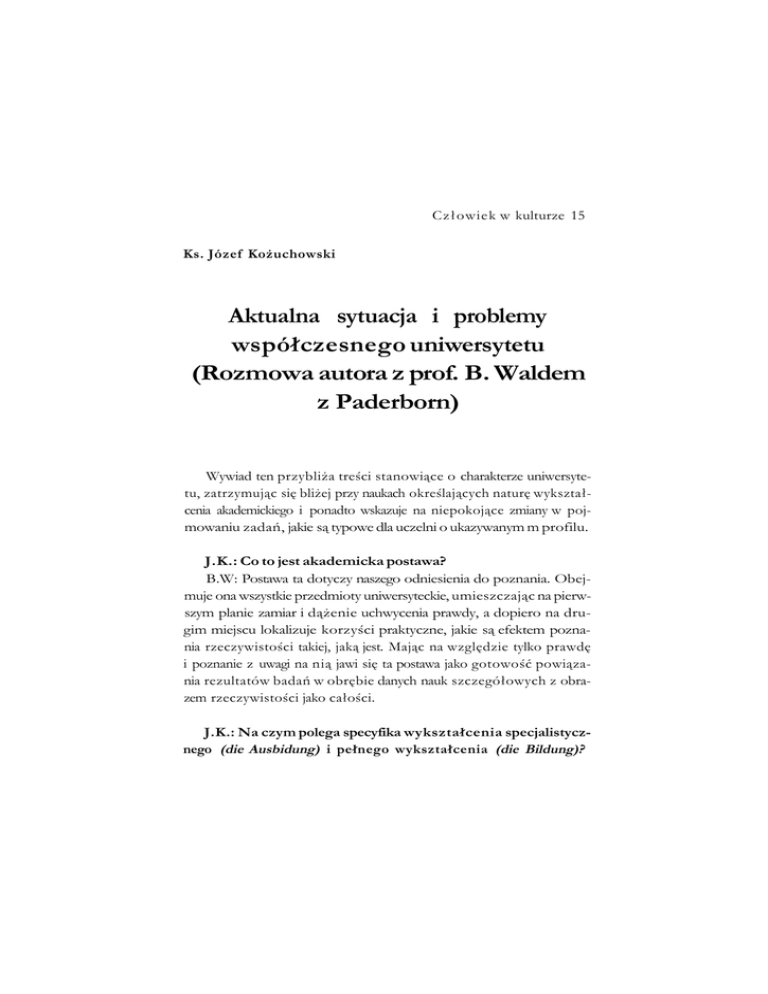 Człowiek w kulturze 15

Ks. Józef Kożuchowski

Aktualna sytuacja i problemy współczesnego uniwersytetu (Rozmowa autora z prof. B. Waldem z Paderborn)

Wywiad ten przybliża treści stanowiące o charakterze uniwersytetu, zatrzymując się bliżej przy naukach określających naturę wykształcenia akademickiego i ponadto wskazuje na niepokojące zmiany w pojmowaniu zadań, jakie są typowe dla uczelni o ukazywanym m profilu.

J.K.: Co to jest akademicka postawa?
B.W: Postawa ta dotyczy naszego odniesienia do poznania. Obejmuje ona wszystkie przedmioty uniwersyteckie, umieszczając na pierwszym planie zamiar i dążenie uchwycenia prawdy, a dopiero na drugim miejscu lokalizuje korzyści praktyczne, jakie są efektem poznania rzeczywistości takiej, jaką jest. Mając na względzie tylko prawdę i poznanie z uwagi na nią jawi się ta postawa jako gotowość powiązania rezultatów badań w obrębie danych nauk szczegółowych z obrazem rzeczywistości jako całości.

J.K.: Na czym polega specyfika wykształcenia specjalistycznego (die Ausbidung) i pełnego wykształcenia (die Bildung)?